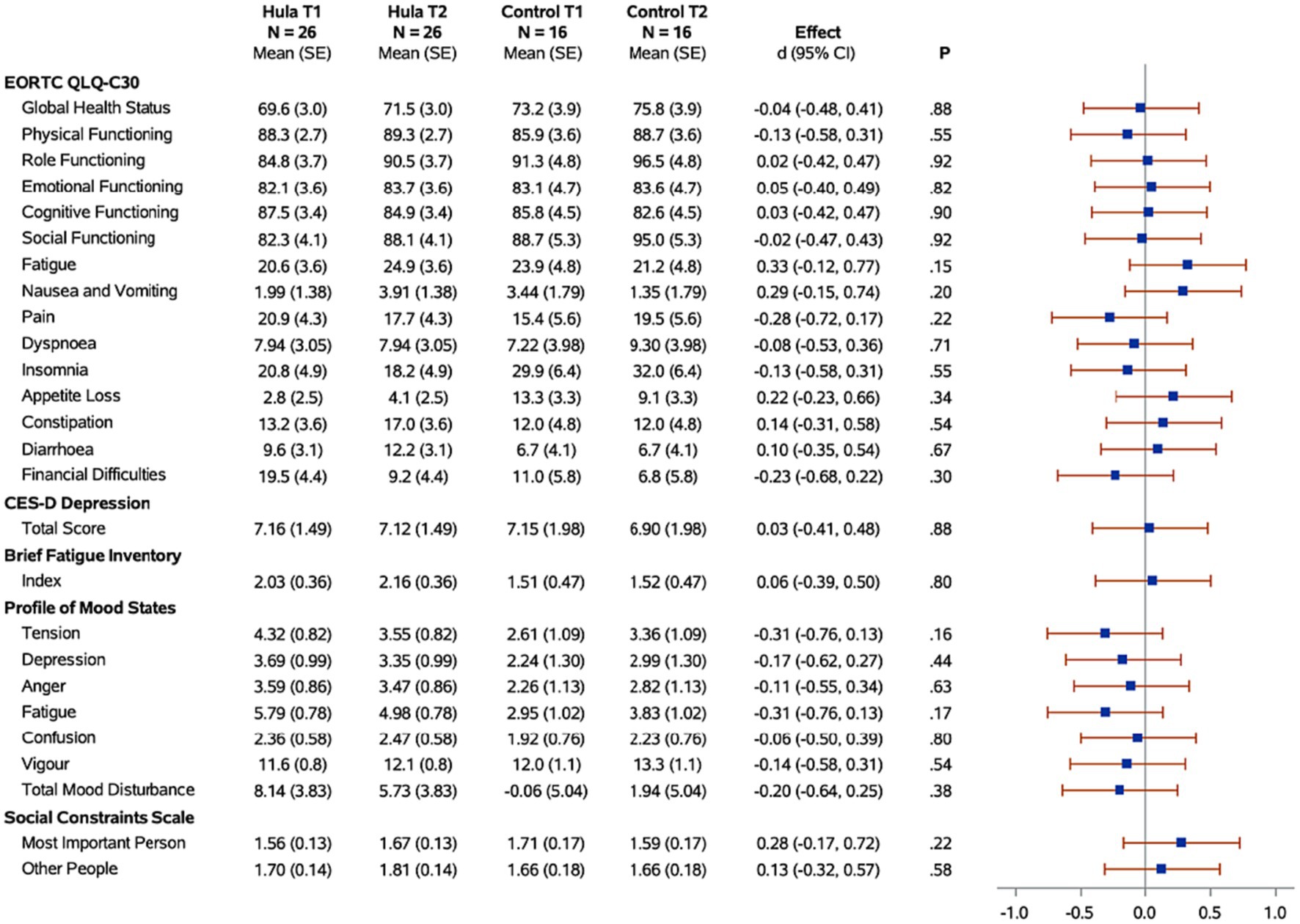 | | Hula T1 N = 26 Mean (SE) | Hula T2 N = 26 Mean (SE) | Control T1 N = 16 Mean (SE) | Control T2 N = 16 Mean (SE) | Effect d (95% CI) | P |
|---|---|---|---|---|---|---|
| **EORTC QLQ-C30** | | | | | | |
| Global Health Status | 69.6 (3.0) | 71.5 (3.0) | 73.2 (3.9) | 75.8 (3.9) | -0.04 (-0.48, 0.41) | .88 |
| Physical Functioning | 88.3 (2.7) | 89.3 (2.7) | 85.9 (3.6) | 88.7 (3.6) | -0.13 (-0.58, 0.31) | .55 |
| Role Functioning | 84.8 (3.7) | 90.5 (3.7) | 91.3 (4.8) | 96.5 (4.8) | 0.02 (-0.42, 0.47) | .92 |
| Emotional Functioning | 82.1 (3.6) | 83.7 (3.6) | 83.1 (4.7) | 83.6 (4.7) | 0.05 (-0.40, 0.49) | .82 |
| Cognitive Functioning | 87.5 (3.4) | 84.9 (3.4) | 85.8 (4.5) | 82.6 (4.5) | 0.03 (-0.42, 0.47) | .90 |
| Social Functioning | 82.3 (4.1) | 88.1 (4.1) | 88.7 (5.3) | 95.0 (5.3) | -0.02 (-0.47, 0.43) | .92 |
| Fatigue | 20.6 (3.6) | 24.9 (3.6) | 23.9 (4.8) | 21.2 (4.8) | 0.33 (-0.12, 0.77) | .15 |
| Nausea and Vomiting | 1.99 (1.38) | 3.91 (1.38) | 3.44 (1.79) | 1.35 (1.79) | 0.29 (-0.15, 0.74) | .20 |
| Pain | 20.9 (4.3) | 17.7 (4.3) | 15.4 (5.6) | 19.5 (5.6) | -0.28 (-0.72, 0.17) | .22 |
| Dyspnoea | 7.94 (3.05) | 7.94 (3.05) | 7.22 (3.98) | 9.30 (3.98) | -0.08 (-0.53, 0.36) | .71 |
| Insomnia | 20.8 (4.9) | 18.2 (4.9) | 29.9 (6.4) | 32.0 (6.4) | -0.13 (-0.58, 0.31) | .55 |
| Appetite Loss | 2.8 (2.5) | 4.1 (2.5) | 13.3 (3.3) | 9.1 (3.3) | 0.22 (-0.23, 0.66) | .34 |
| Constipation | 13.2 (3.6) | 17.0 (3.6) | 12.0 (4.8) | 12.0 (4.8) | 0.14 (-0.31, 0.58) | .54 |
| Diarrhoea | 9.6 (3.1) | 12.2 (3.1) | 6.7 (4.1) | 6.7 (4.1) | 0.10 (-0.35, 0.54) | .67 |
| Financial Difficulties | 19.5 (4.4) | 9.2 (4.4) | 11.0 (5.8) | 6.8 (5.8) | -0.23 (-0.68, 0.22) | .30 |
| **CES-D Depression** | | | | | | |
| Total Score | 7.16 (1.49) | 7.12 (1.49) | 7.15 (1.98) | 6.90 (1.98) | 0.03 (-0.41, 0.48) | .88 |
| **Brief Fatigue Inventory** | | | | | | |
| Index | 2.03 (0.36) | 2.16 (0.36) | 1.51 (0.47) | 1.52 (0.47) | 0.06 (-0.39, 0.50) | .80 |
| **Profile of Mood States** | | | | | | |
| Tension | 4.32 (0.82) | 3.55 (0.82) | 2.61 (1.09) | 3.36 (1.09) | -0.31 (-0.76, 0.13) | .16 |
| Depression | 3.69 (0.99) | 3.35 (0.99) | 2.24 (1.30) | 2.99 (1.30) | -0.17 (-0.62, 0.27) | .44 |
| Anger | 3.59 (0.86) | 3.47 (0.86) | 2.26 (1.13) | 2.82 (1.13) | -0.11 (-0.55, 0.34) | .63 |
| Fatigue | 5.79 (0.78) | 4.98 (0.78) | 2.95 (1.02) | 3.83 (1.02) | -0.31 (-0.76, 0.13) | .17 |
| Confusion | 2.36 (0.58) | 2.47 (0.58) | 1.92 (0.76) | 2.23 (0.76) | -0.06 (-0.50, 0.39) | .80 |
| Vigour | 11.6 (0.8) | 12.1 (0.8) | 12.0 (1.1) | 13.3 (1.1) | -0.14 (-0.58, 0.31) | .54 |
| Total Mood Disturbance | 8.14 (3.83) | 5.73 (3.83) | -0.06 (5.04) | 1.94 (5.04) | -0.20 (-0.64, 0.25) | .38 |
| **Social Constraints Scale** | | | | | | |
| Most Important Person | 1.56 (0.13) | 1.67 (0.13) | 1.71 (0.17) | 1.59 (0.17) | 0.28 (-0.17, 0.72) | .22 |
| Other People | 1.70 (0.14) | 1.81 (0.14) | 1.66 (0.18) | 1.66 (0.18) | 0.13 (-0.32, 0.57) | .58 |

-1.0 -0.5 0.0 0.5 1.0